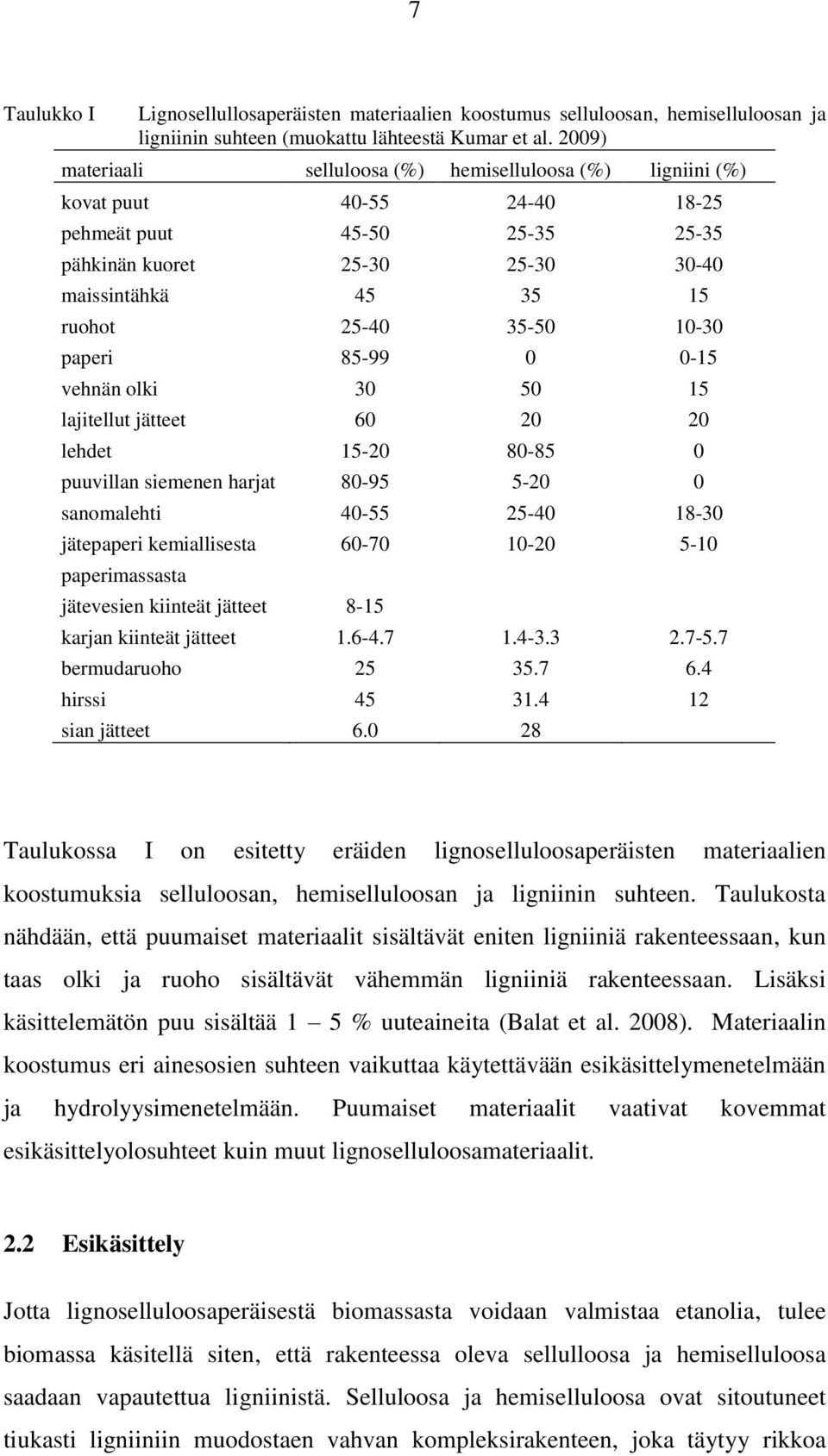 7

Taulukko I Lignosellullosaperäisten materiaalien koostumus selluloosan, hemiselluloosan ja ligniinin suhteen (muokattu lähteestä Kumar et al. 2009)

| materiaali | selluloosa (%) | hemiselluloosa (%) | ligniini (%) |
|---|---|---|---|
| kovat puut | 40-55 | 24-40 | 18-25 |
| pehmeät puut | 45-50 | 25-35 | 25-35 |
| pähkinän kuoret | 25-30 | 25-30 | 30-40 |
| maissintähkä | 45 | 35 | 15 |
| ruohot | 25-40 | 35-50 | 10-30 |
| paperi | 85-99 | 0 | 0-15 |
| vehnän olki | 30 | 50 | 15 |
| lajitellut jätteet | 60 | 20 | 20 |
| lehdet | 15-20 | 80-85 | 0 |
| puuvillan siemenen harjat | 80-95 | 5-20 | 0 |
| sanomalehti | 40-55 | 25-40 | 18-30 |
| jätepaperi kemiallisesta paperimassasta | 60-70 | 10-20 | 5-10 |
| jätevesien kiinteät jätteet | 8-15 | | |
| karjan kiinteät jätteet | 1.6-4.7 | 1.4-3.3 | 2.7-5.7 |
| bermudaruoho | 25 | 35.7 | 6.4 |
| hirssi | 45 | 31.4 | 12 |
| sian jätteet | 6.0 | 28 | |

Taulukossa I on esitetty eräiden lignoselluloosaperäisten materiaalien koostumuksia selluloosan, hemiselluloosan ja ligniinin suhteen. Taulukosta nähdään, että puumaiset materiaalit sisältävät eniten ligniiniä rakenteessaan, kun taas olki ja ruoho sisältävät vähemmän ligniiniä rakenteessaan. Lisäksi käsittelemätön puu sisältää 1 – 5 % uuteaineita (Balat et al. 2008). Materiaalin koostumus eri ainesosien suhteen vaikuttaa käytettävään esikäsittelymenetelmään ja hydrolyysimenetelmään. Puumaiset materiaalit vaativat kovemmat esikäsittelyolosuhteet kuin muut lignoselluloosamateriaalit.

2.2 Esikäsittely

Jotta lignoselluloosaperäisestä biomassasta voidaan valmistaa etanolia, tulee biomassa käsitellä siten, että rakenteessa oleva sellulloosa ja hemiselluloosa saadaan vapautettua ligniinistä. Selluloosa ja hemiselluloosa ovat sitoutuneet tiukasti ligniiniin muodostaen vahvan kompleksirakenteen, joka täytyy rikkoa